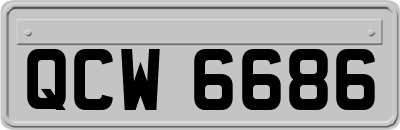 QCW 6686